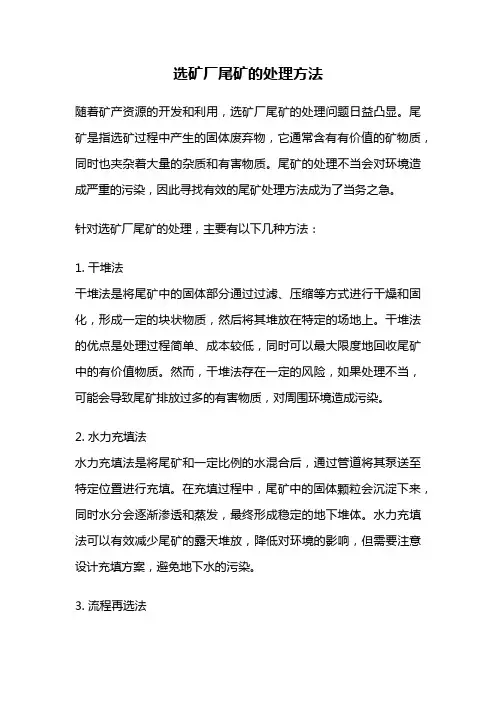 选矿厂尾矿的处理方法

随着矿产资源的开发和利用，选矿厂尾矿的处理问题日益凸显。尾矿是指选矿过程中产生的固体废弃物，它通常含有有价值的矿物质，同时也夹杂着大量的杂质和有害物质。尾矿的处理不当会对环境造成严重的污染，因此寻找有效的尾矿处理方法成为了当务之急。

针对选矿厂尾矿的处理，主要有以下几种方法：

1. 干堆法
干堆法是将尾矿中的固体部分通过过滤、压缩等方式进行干燥和固化，形成一定的块状物质，然后将其堆放在特定的场地上。干堆法的优点是处理过程简单、成本较低，同时可以最大限度地回收尾矿中的有价值物质。然而，干堆法存在一定的风险，如果处理不当，可能会导致尾矿排放过多的有害物质，对周围环境造成污染。

2. 水力充填法
水力充填法是将尾矿和一定比例的水混合后，通过管道将其泵送至特定位置进行充填。在充填过程中，尾矿中的固体颗粒会沉淀下来，同时水分会逐渐渗透和蒸发，最终形成稳定的地下堆体。水力充填法可以有效减少尾矿的露天堆放，降低对环境的影响，但需要注意设计充填方案，避免地下水的污染。

3. 流程再选法